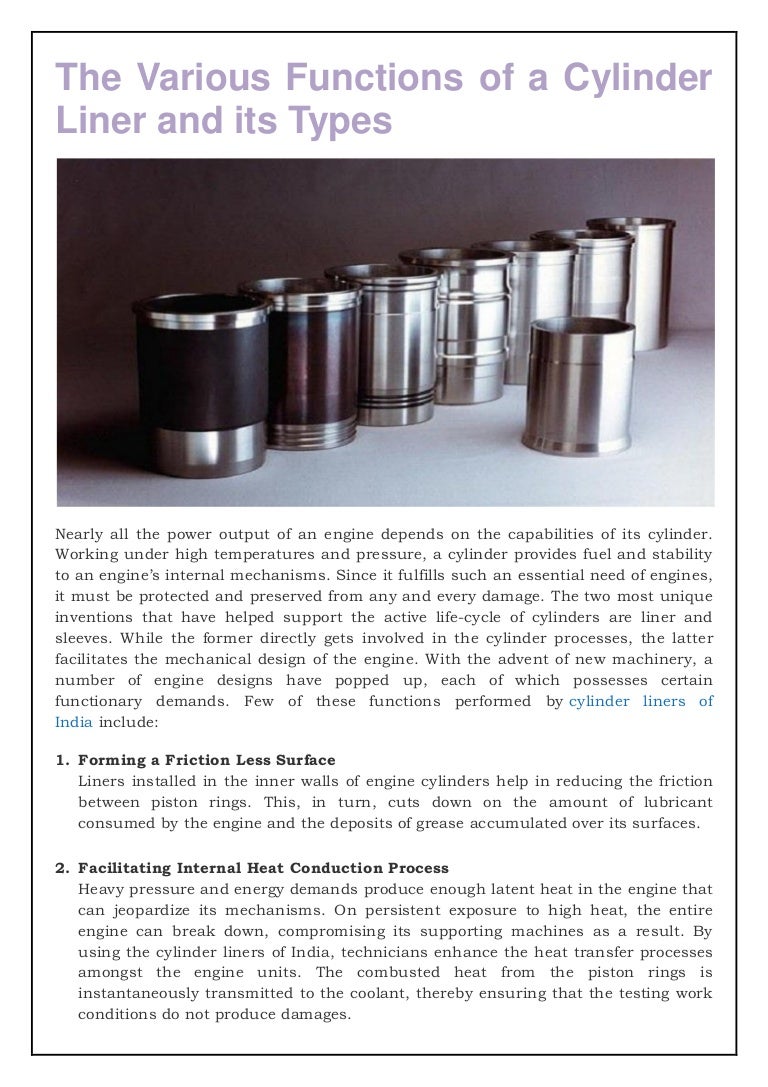 The Various Functions of a Cylinder Liner and its Types

Nearly all the power output of an engine depends on the capabilities of its cylinder. Working under high temperatures and pressure, a cylinder provides fuel and stability to an engine's internal mechanisms. Since it fulfills such an essential need of engines, it must be protected and preserved from any and every damage. The two most unique inventions that have helped support the active life-cycle of cylinders are liner and sleeves. While the former directly gets involved in the cylinder processes, the latter facilitates the mechanical design of the engine. With the advent of new machinery, a number of engine designs have popped up, each of which possesses certain functionary demands. Few of these functions performed by cylinder liners of India include:

1. Forming a Friction Less Surface
Liners installed in the inner walls of engine cylinders help in reducing the friction between piston rings. This, in turn, cuts down on the amount of lubricant consumed by the engine and the deposits of grease accumulated over its surfaces.

2. Facilitating Internal Heat Conduction Process
Heavy pressure and energy demands produce enough latent heat in the engine that can jeopardize its mechanisms. On persistent exposure to high heat, the entire engine can break down, compromising its supporting machines as a result. By using the cylinder liners of India, technicians enhance the heat transfer processes amongst the engine units. The combusted heat from the piston rings is instantaneously transmitted to the coolant, thereby ensuring that the testing work conditions do not produce damages.